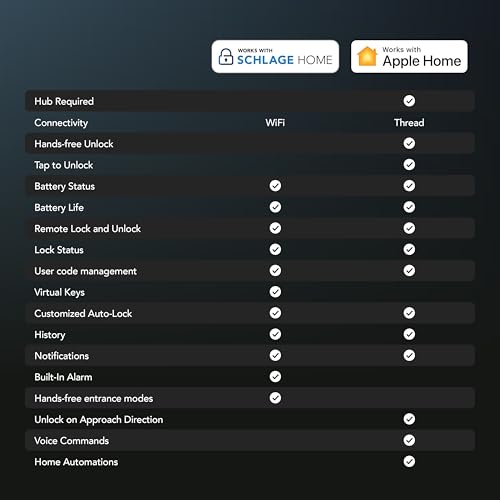 | | WORKS WITH SCHLAGE HOME | Works with Apple Home |
|---|---|---|
| Hub Required | | ✓ |
| Connectivity | WiFi | Thread |
| Hands-free Unlock | | ✓ |
| Tap to Unlock | | ✓ |
| Battery Status | ✓ | ✓ |
| Battery Life | ✓ | ✓ |
| Remote Lock and Unlock | ✓ | ✓ |
| Lock Status | ✓ | ✓ |
| User code management | ✓ | ✓ |
| Virtual Keys | ✓ | |
| Customized Auto-Lock | ✓ | ✓ |
| History | ✓ | ✓ |
| Notifications | ✓ | ✓ |
| Built-In Alarm | ✓ | |
| Hands-free entrance modes | ✓ | |
| Unlock on Approach Direction | | ✓ |
| Voice Commands | | ✓ |
| Home Automations | | ✓ |